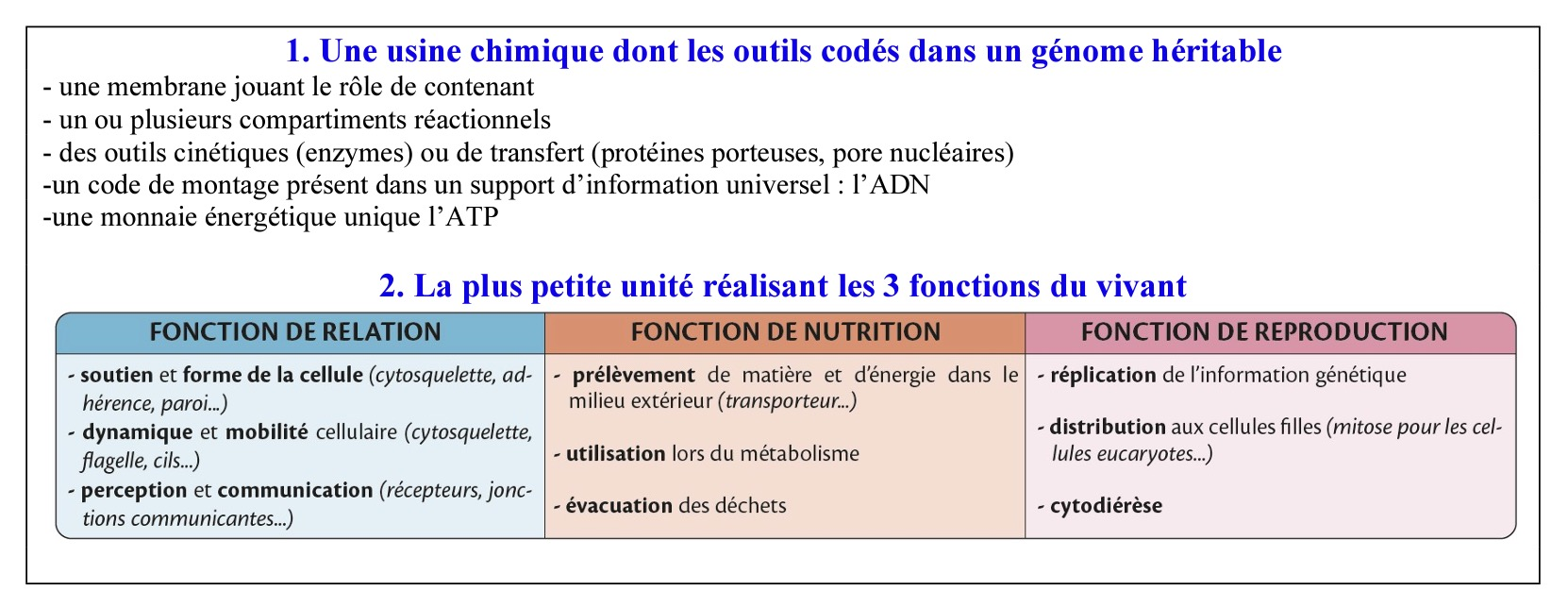 1. Une usine chimique dont les outils codés dans un génome héritable

- une membrane jouant le rôle de contenant
- un ou plusieurs compartiments réactionnels
- des outils cinétiques (enzymes) ou de transfert (protéines porteuses, pore nucléaires)
-un code de montage présent dans un support d'information universel : l'ADN
-une monnaie énergétique unique l'ATP

2. La plus petite unité réalisant les 3 fonctions du vivant

| FONCTION DE RELATION | FONCTION DE NUTRITION | FONCTION DE REPRODUCTION |
|---|---|---|
| - soutien et forme de la cellule (cytosquelette, adhérence, paroi...) - dynamique et mobilité cellulaire (cytosquelette, flagelle, cils...) - perception et communication (récepteurs, jonctions communicantes...) | - prélèvement de matière et d'énergie dans le milieu extérieur (transporteur...) - utilisation lors du métabolisme - évacuation des déchets | - réplication de l'information génétique - distribution aux cellules filles (mitose pour les cellules eucaryotes...) - cytodiérèse |